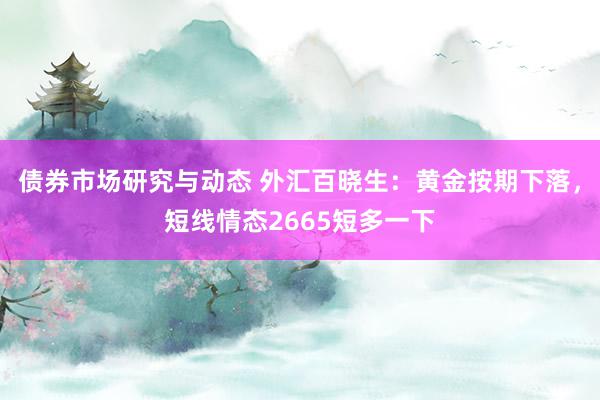 债券市场研究与动态 外汇百晓生：黄金按期下落，短线情态2665短多一下